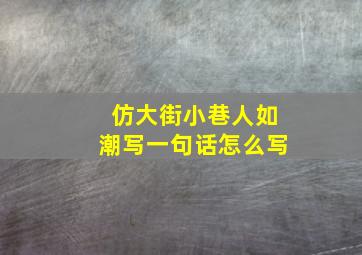 仿大街小巷人如潮写一句话怎么写